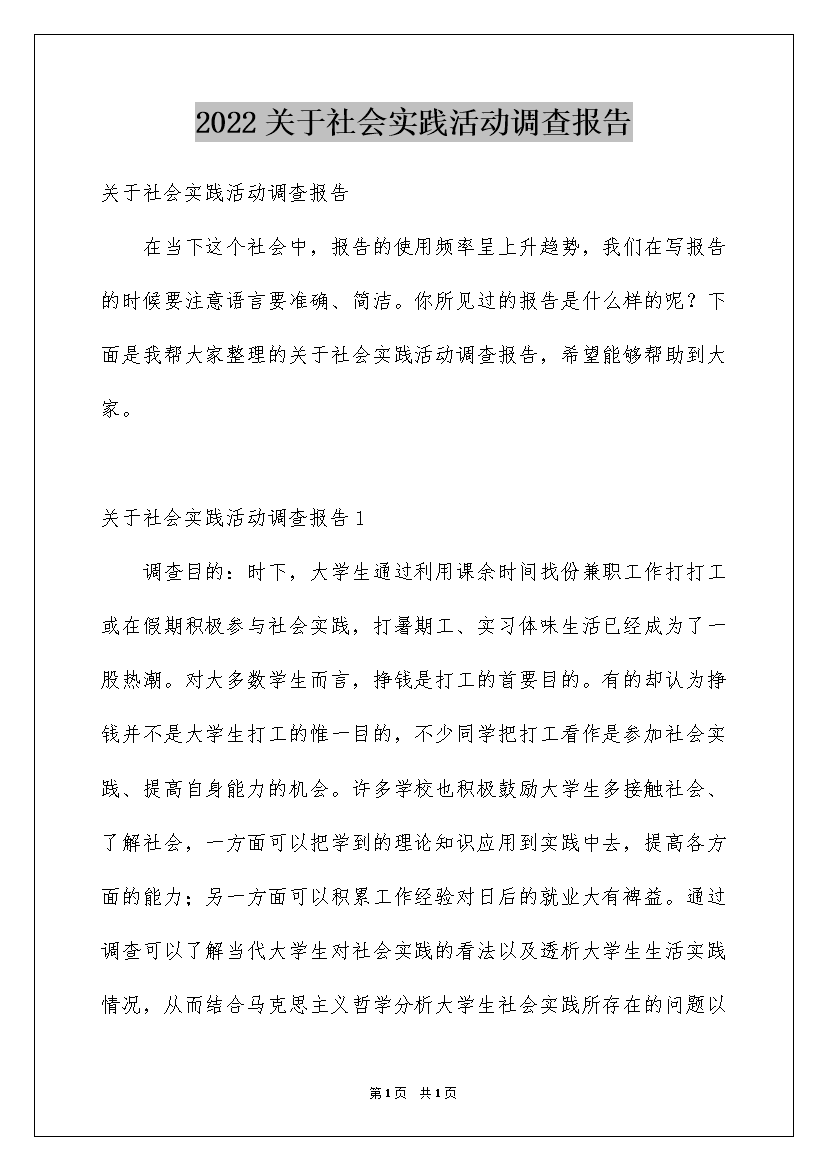 2022关于社会实践活动调查报告

关于社会实践活动调查报告

在当下这个社会中，报告的使用频率呈上升趋势，我们在写报告的时候要注意语言要准确、简洁。你所见过的报告是什么样的呢？下面是我帮大家整理的关于社会实践活动调查报告，希望能够帮助到大家。

关于社会实践活动调查报告1

调查目的：时下，大学生通过利用课余时间找份兼职工作打打工或在假期积极参与社会实践，打暑期工、实习体味生活已经成为了一股热潮。对大多数学生而言，挣钱是打工的首要目的。有的却认为挣钱并不是大学生打工的惟一目的，不少同学把打工看作是参加社会实践、提高自身能力的机会。许多学校也积极鼓励大学生多接触社会、了解社会，一方面可以把学到的理论知识应用到实践中去，提高各方面的能力；另一方面可以积累工作经验对日后的就业大有裨益。通过调查可以了解当代大学生对社会实践的看法以及透析大学生生活实践情况，从而结合马克思主义哲学分析大学生社会实践所存在的问题以

第1页 共1页